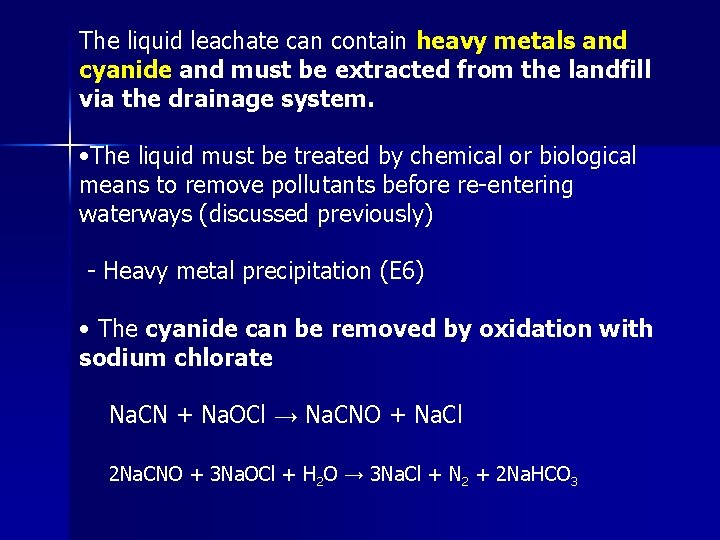 The liquid leachate can contain heavy metals and cyanide and must be extracted from the landfill via the drainage system.

•The liquid must be treated by chemical or biological means to remove pollutants before re-entering waterways (discussed previously)

- Heavy metal precipitation (E6)

• The cyanide can be removed by oxidation with sodium chlorate

$NaCN + NaOCl \rightarrow NaCNO + NaCl$

$2NaCNO + 3NaOCl + H_2O \rightarrow 3NaCl + N_2 + 2NaHCO_3$